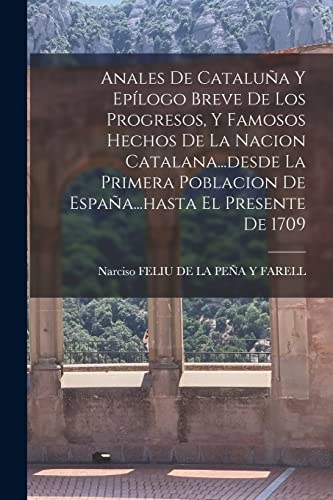 Anales De Cataluña Y Epílogo Breve De Los Progresos, Y Famosos Hechos De La Nacion Catalana...desde La Primera Poblacion De España...hasta El Presente De 1709

Narciso FELIU DE LA PEÑA Y FARELL